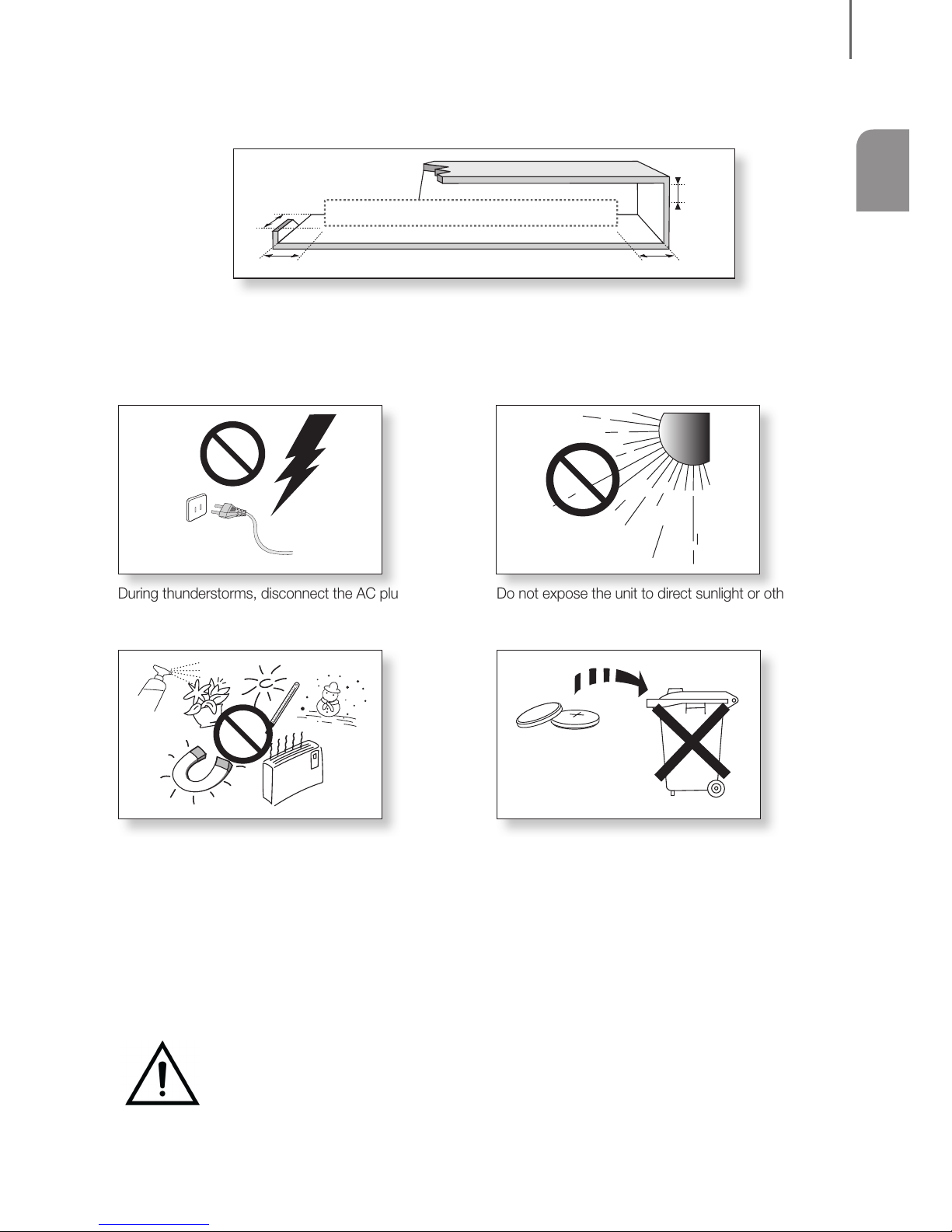 During thunderstorms, disconnect the AC plu

Do not expose the unit to direct sunlight or oth